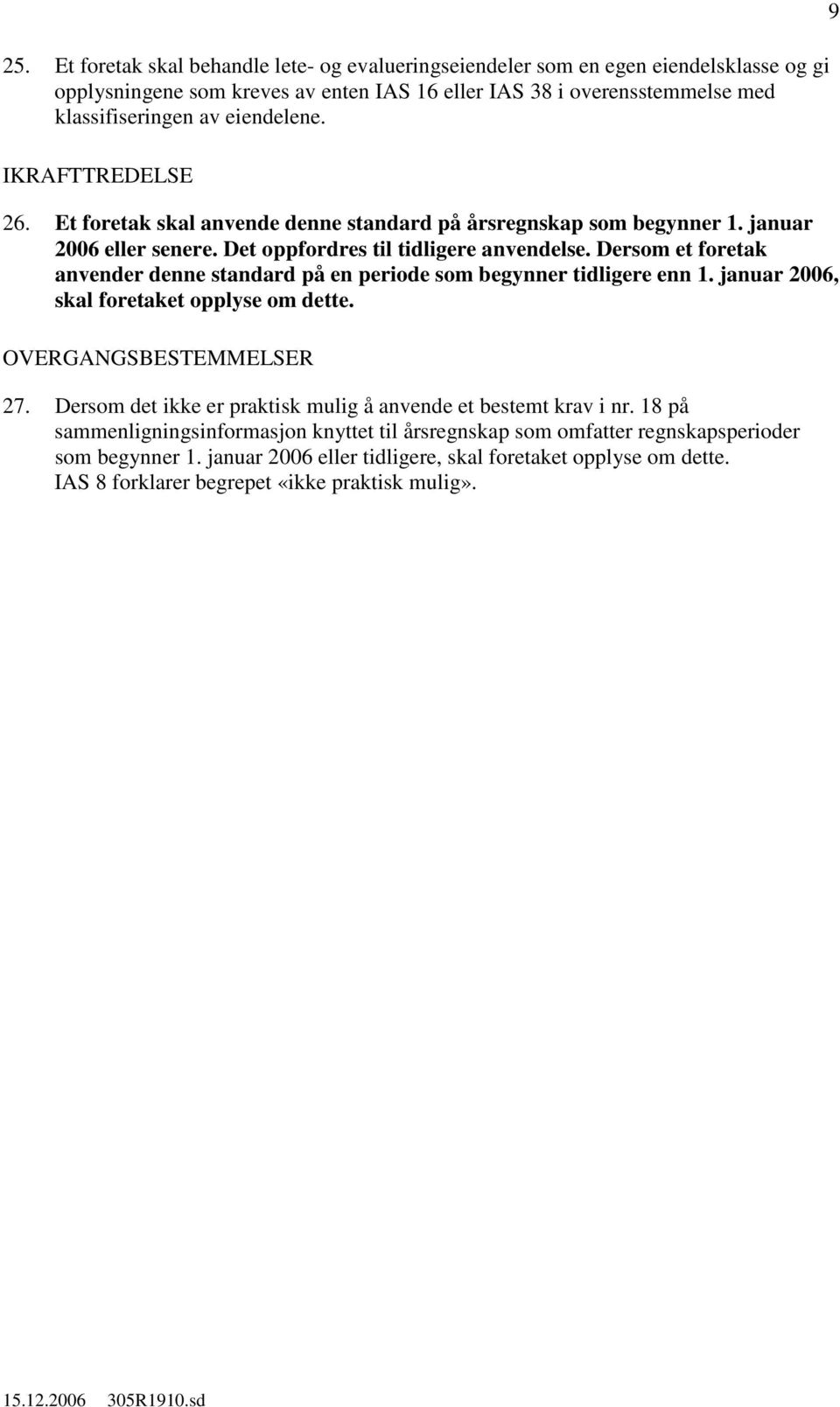 9

25. Et foretak skal behandle lete- og evalueringseiendeler som en egen eiendelsklasse og gi opplysningene som kreves av enten IAS 16 eller IAS 38 i overensstemmelse med klassifiseringen av eiendelene.

IKRAFTTREDELSE

26. Et foretak skal anvende denne standard på årsregnskap som begynner 1. januar 2006 eller senere. Det oppfordres til tidligere anvendelse. Dersom et foretak anvender denne standard på en periode som begynner tidligere enn 1. januar 2006, skal foretaket opplyse om dette.

OVERGANGSBESTEMMELSER

27. Dersom det ikke er praktisk mulig å anvende et bestemt krav i nr. 18 på sammenligningsinformasjon knyttet til årsregnskap som omfatter regnskapsperioder som begynner 1. januar 2006 eller tidligere, skal foretaket opplyse om dette. IAS 8 forklarer begrepet «ikke praktisk mulig».

15.12.2006 305R1910.sd